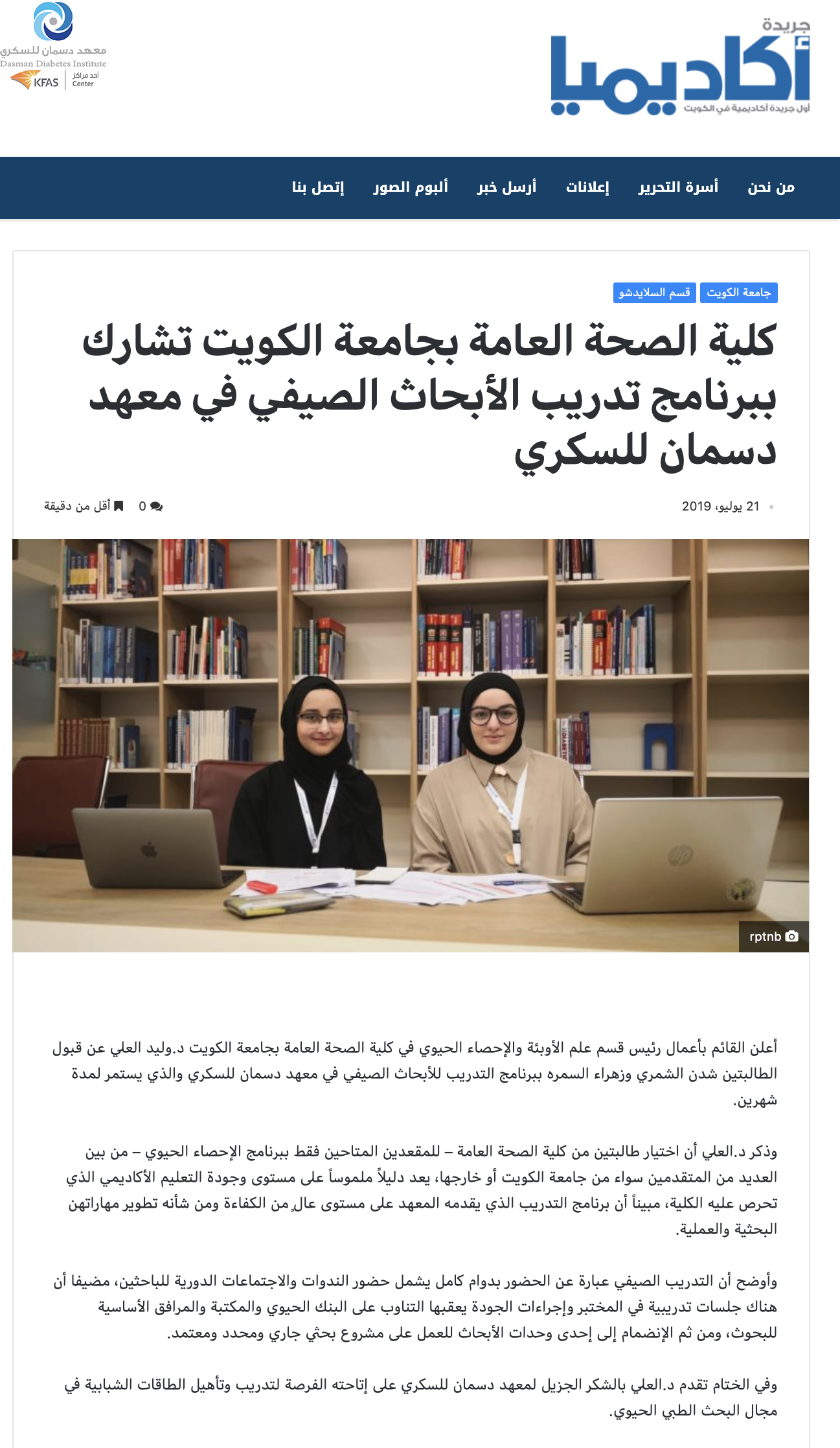 جريدة
أكاديميا
أول جريدة أكاديمية في الكويت

معهد دسمان للسكري
Dasman Diabetes Institute
KFAS أحد مراكز Center

من نحن أسرة التحرير إعلانات أرسل خبر ألبوم الصور إتصل بنا

جامعة الكويت قسم السلايدشو

كلية الصحة العامة بجامعة الكويت تشارك ببرنامج تدريب الأبحاث الصيفي في معهد دسمان للسكري

21 يوليو، 2019

0 أقل من دقيقة

rptnb

أعلن القائم بأعمال رئيس قسم علم الأوبئة والإحصاء الحيوي في كلية الصحة العامة بجامعة الكويت د.وليد العلي عن قبول الطالبتين شدن الشمري وزهراء السمره ببرنامج التدريب للأبحاث الصيفي في معهد دسمان للسكري والذي يستمر لمدة شهرين.

وذكر د.العلي أن اختيار طالبتين من كلية الصحة العامة – للمقعدين المتاحين فقط ببرنامج الإحصاء الحيوي – من بين العديد من المتقدمين سواء من جامعة الكويت أو خارجها، يعد دليلاً ملموساً على مستوى وجودة التعليم الأكاديمي الذي تحرص عليه الكلية، مبيناً أن برنامج التدريب الذي يقدمه المعهد على مستوى عالٍ من الكفاءة ومن شأنه تطوير مهاراتهن البحثية والعملية.

وأوضح أن التدريب الصيفي عبارة عن الحضور بدوام كامل يشمل حضور الندوات والاجتماعات الدورية للباحثين، مضيفا أن هناك جلسات تدريبية في المختبر وإجراءات الجودة يعقبها التناوب على البنك الحيوي والمكتبة والمرافق الأساسية للبحوث، ومن ثم الإنضمام إلى إحدى وحدات الأبحاث للعمل على مشروع بحثي جاري ومحدد ومعتمد.

وفي الختام تقدم د.العلي بالشكر الجزيل لمعهد دسمان للسكري على إتاحته الفرصة لتدريب وتأهيل الطاقات الشبابية في مجال البحث الطبي الحيوي.